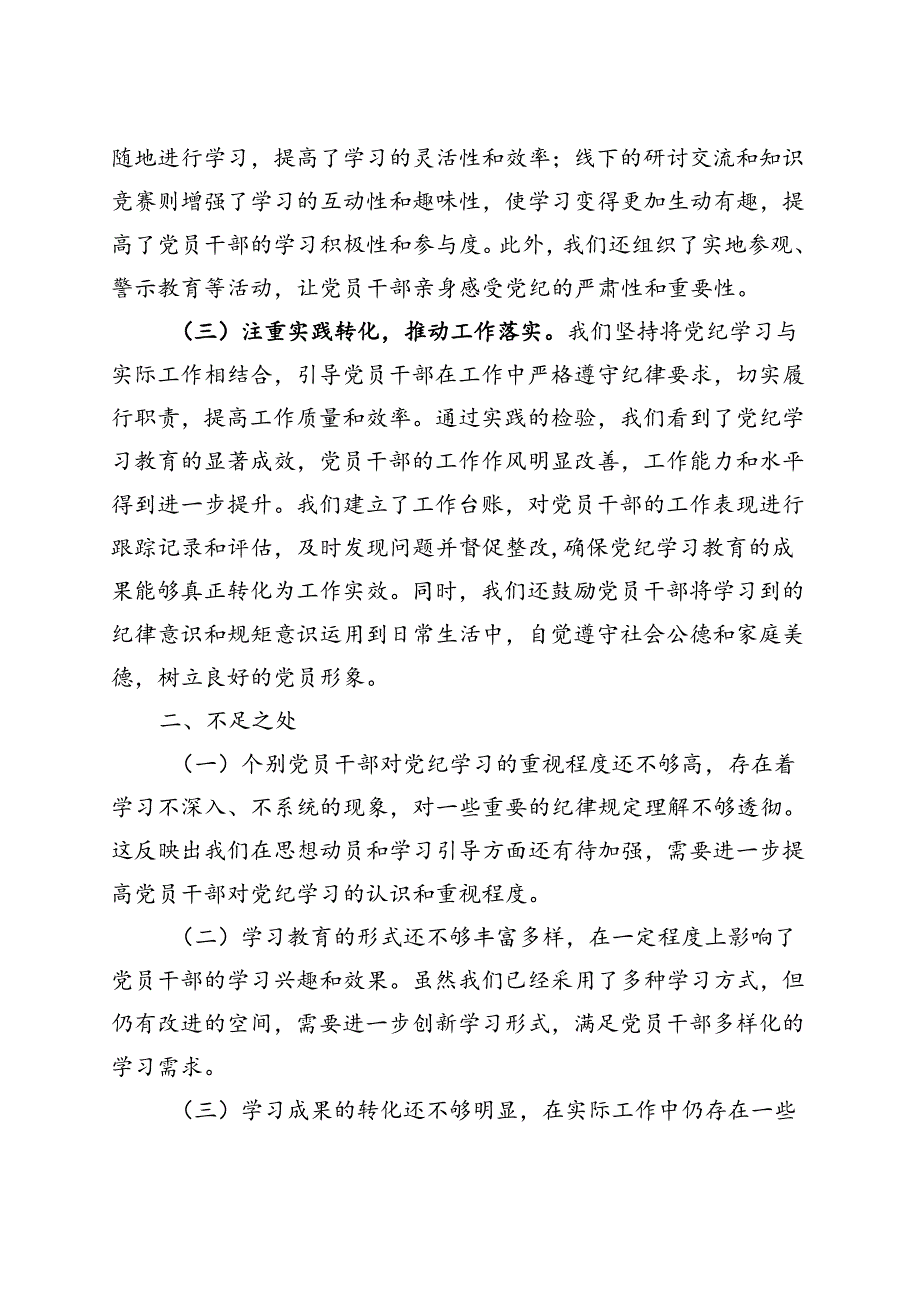 随地进行学习，提高了学习的灵活性和效率；线下的研讨交流和知识竞赛则增强了学习的互动性和趣味性，使学习变得更加生动有趣，提高了党员干部的学习积极性和参与度。此外，我们还组织了实地参观、警示教育等活动，让党员干部亲身感受党纪的严肃性和重要性。

（三）注重实践转化，推动工作落实。我们坚持将党纪学习与实际工作相结合，引导党员干部在工作中严格遵守纪律要求，切实履行职责，提高工作质量和效率。通过实践的检验，我们看到了党纪学习教育的显著成效，党员干部的工作作风明显改善，工作能力和水平得到进一步提升。我们建立了工作台账，对党员干部的工作表现进行跟踪记录和评估，及时发现问题并督促整改，确保党纪学习教育的成果能够真正转化为工作实效。同时，我们还鼓励党员干部将学习到的纪律意识和规矩意识运用到日常生活中，自觉遵守社会公德和家庭美德，树立良好的党员形象。

二、不足之处

（一）个别党员干部对党纪学习的重视程度还不够高，存在着学习不深入、不系统的现象，对一些重要的纪律规定理解不够透彻。这反映出我们在思想动员和学习引导方面还有待加强，需要进一步提高党员干部对党纪学习的认识和重视程度。

（二）学习教育的形式还不够丰富多样，在一定程度上影响了党员干部的学习兴趣和效果。虽然我们已经采用了多种学习方式，但仍有改进的空间，需要进一步创新学习形式，满足党员干部多样化的学习需求。

（三）学习成果的转化还不够明显，在实际工作中仍存在一些